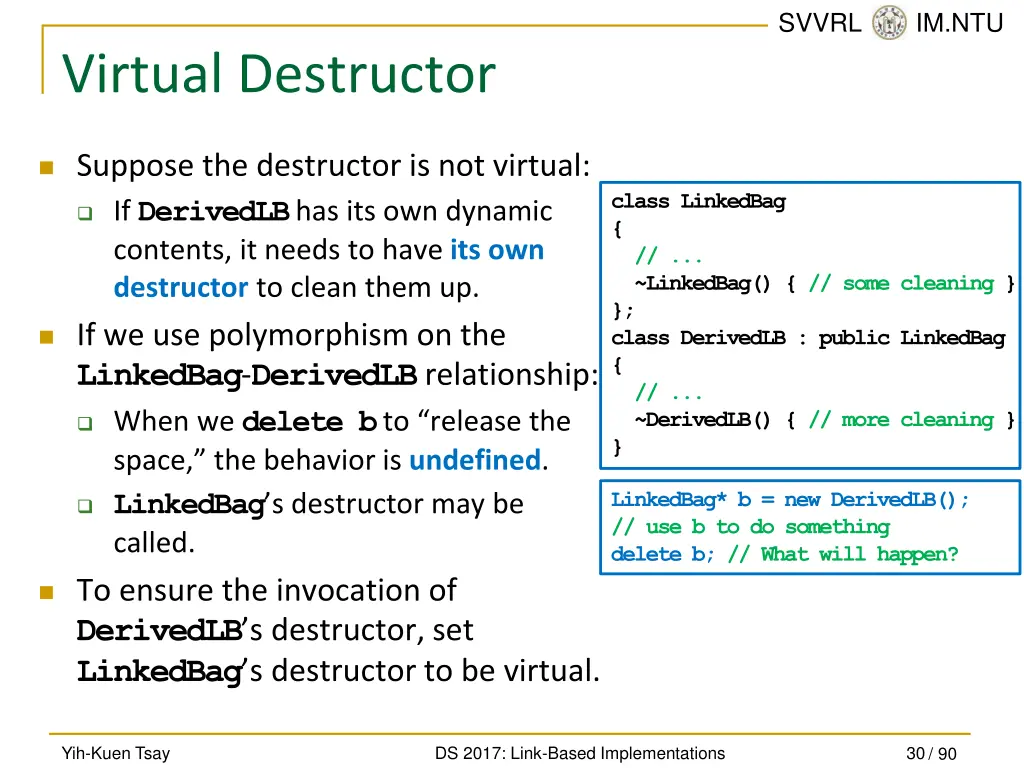 SVVRL IM.NTU

Virtual Destructor

Suppose the destructor is not virtual:

If DerivedLB has its own dynamic contents, it needs to have its own destructor to clean them up.

If we use polymorphism on the LinkedBag-DerivedLB relationship:

When we delete b to “release the space,” the behavior is undefined.

LinkedBag’s destructor may be called.

To ensure the invocation of DerivedLB’s destructor, set LinkedBag’s destructor to be virtual.

class LinkedBag
{
// ...
~LinkedBag() { // some cleaning }
};
class DerivedLB : public LinkedBag
{
// ...
~DerivedLB() { // more cleaning }
}

LinkedBag* b = new DerivedLB();
// use b to do something
delete b; // What will happen?

Yih-Kuen Tsay DS 2017: Link-Based Implementations 30 / 90